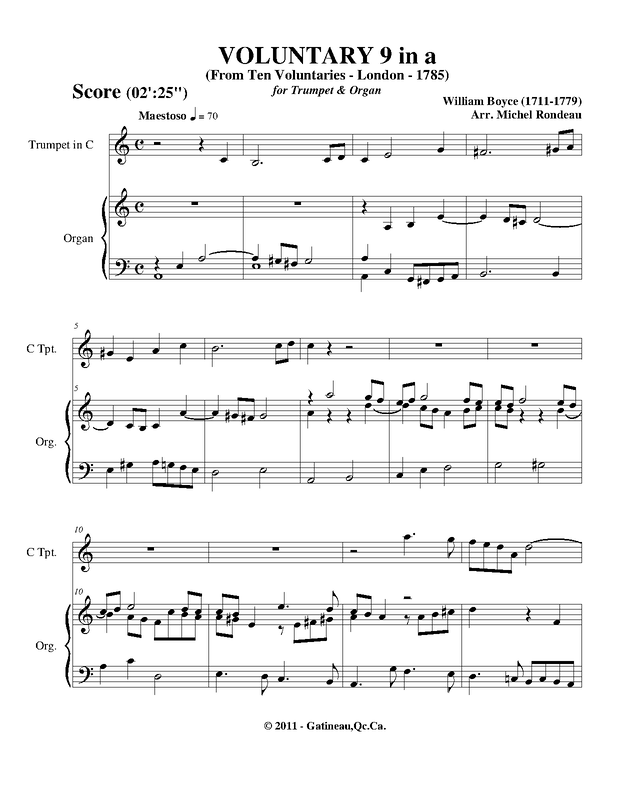 VOLUNTARY 9 in a

(From Ten Voluntaries - London - 1785)

for Trumpet & Organ

Score (02':25'')

William Boyce (1711-1779)
Arr. Michel Rondeau

Maestoso ♩ = 70

Trumpet in C

Organ

5

C Tpt.

5

Org.

10

C Tpt.

10

Org.

© 2011 - Gatineau,Qc.Ca.